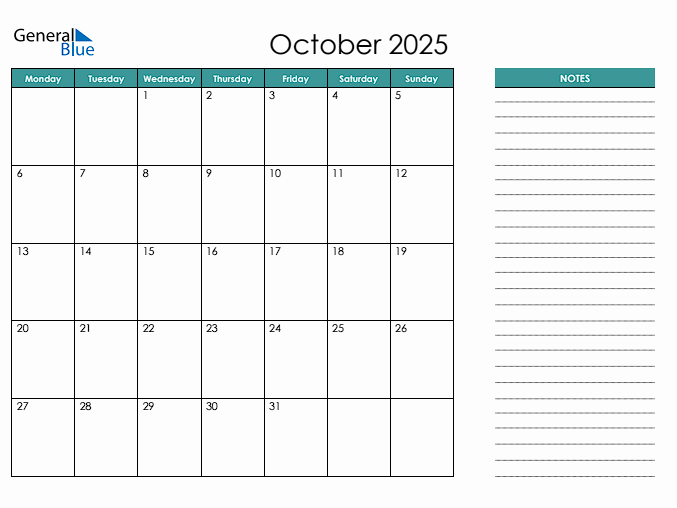 General Blue

October 2025

| Monday | Tuesday | Wednesday | Thursday | Friday | Saturday | Sunday |
|---|---|---|---|---|---|---|
| | | 1 | 2 | 3 | 4 | 5 |
| 6 | 7 | 8 | 9 | 10 | 11 | 12 |
| 13 | 14 | 15 | 16 | 17 | 18 | 19 |
| 20 | 21 | 22 | 23 | 24 | 25 | 26 |
| 27 | 28 | 29 | 30 | 31 | | |

NOTES